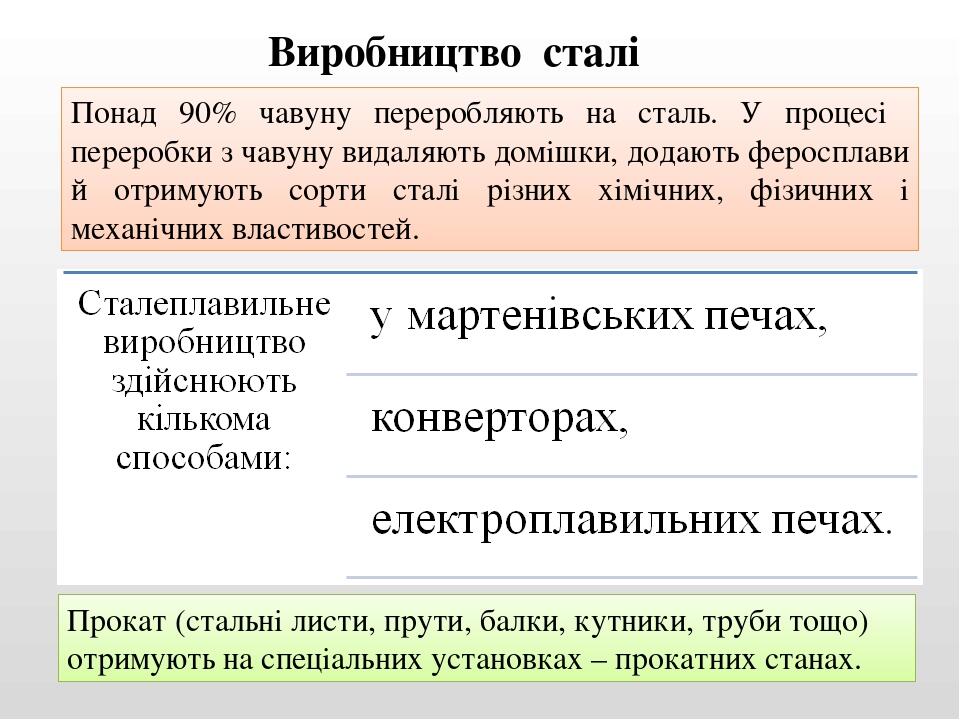 Виробництво сталі

Понад 90% чавуну переробляють на сталь. У процесі переробки з чавуну видаляють домішки, додають феросплави й отримують сорти сталі різних хімічних, фізичних і механічних властивостей.

Сталеплавильне виробництво здійснюють кількома способами:

у мартенівських печах,

конверторах,

електроплавильних печах.

Прокат (стальні листи, прути, балки, кутники, труби тощо) отримують на спеціальних установках – прокатних станах.